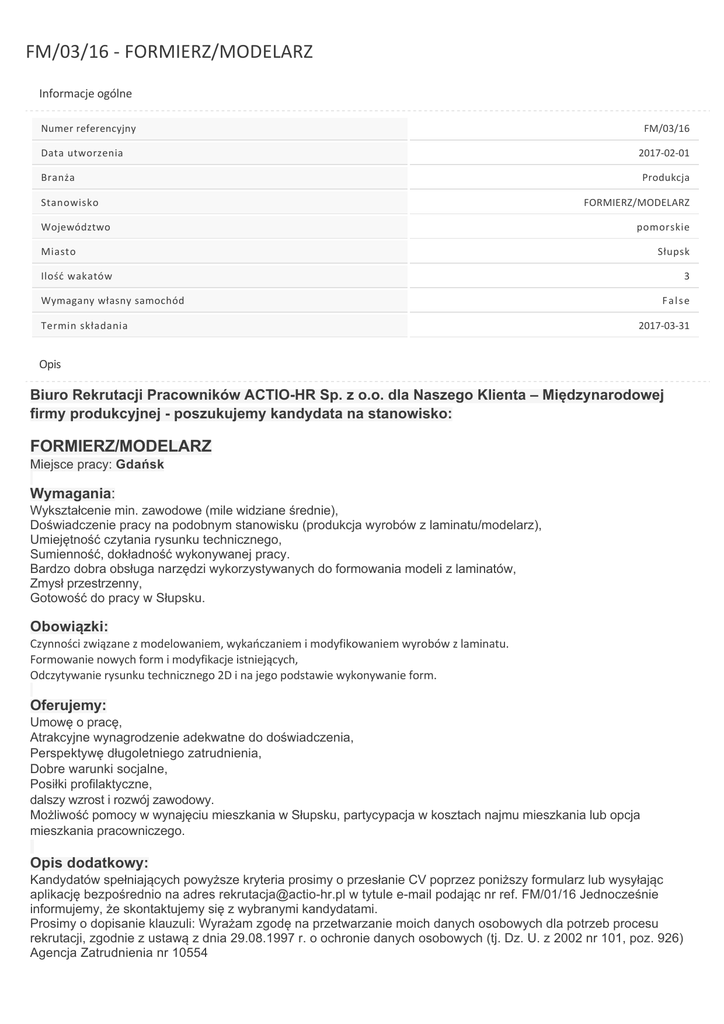 FM/03/16 - FORMIERZ/MODELARZ

Informacje ogólne

| Numer referencyjny | FM/03/16 |
|---|---|
| Data utworzenia | 2017-02-01 |
| Branża | Produkcja |
| Stanowisko | FORMIERZ/MODELARZ |
| Województwo | pomorskie |
| Miasto | Słupsk |
| Ilość wakatów | 3 |
| Wymagany własny samochód | False |
| Termin składania | 2017-03-31 |

Opis

Biuro Rekrutacji Pracowników ACTIO-HR Sp. z o.o. dla Naszego Klienta – Międzynarodowej firmy produkcyjnej - poszukujemy kandydata na stanowisko:

FORMIERZ/MODELARZ
Miejsce pracy: Gdańsk

Wymagania:
Wykształcenie min. zawodowe (mile widziane średnie),
Doświadczenie pracy na podobnym stanowisku (produkcja wyrobów z laminatu/modelarz),
Umiejętność czytania rysunku technicznego,
Sumienność, dokładność wykonywanej pracy.
Bardzo dobra obsługa narzędzi wykorzystywanych do formowania modeli z laminatów,
Zmysł przestrzenny,
Gotowość do pracy w Słupsku.

Obowiązki:
Czynności związane z modelowaniem, wykańczaniem i modyfikowaniem wyrobów z laminatu.
Formowanie nowych form i modyfikacje istniejących,
Odczytywanie rysunku technicznego 2D i na jego podstawie wykonywanie form.

Oferujemy:
Umowę o pracę,
Atrakcyjne wynagrodzenie adekwatne do doświadczenia,
Perspektywę długoletniego zatrudnienia,
Dobre warunki socjalne,
Posiłki profilaktyczne,
dalszy wzrost i rozwój zawodowy.
Możliwość pomocy w wynajęciu mieszkania w Słupsku, partycypacja w kosztach najmu mieszkania lub opcja mieszkania pracowniczego.

Opis dodatkowy:
Kandydatów spełniających powyższe kryteria prosimy o przesłanie CV poprzez poniższy formularz lub wysyłając aplikację bezpośrednio na adres rekrutacja@actio-hr.pl w tytule e-mail podając nr ref. FM/01/16 Jednocześnie informujemy, że skontaktujemy się z wybranymi kandydatami.
Prosimy o dopisanie klauzuli: Wyrażam zgodę na przetwarzanie moich danych osobowych dla potrzeb procesu rekrutacji, zgodnie z ustawą z dnia 29.08.1997 r. o ochronie danych osobowych (tj. Dz. U. z 2002 nr 101, poz. 926)
Agencja Zatrudnienia nr 10554